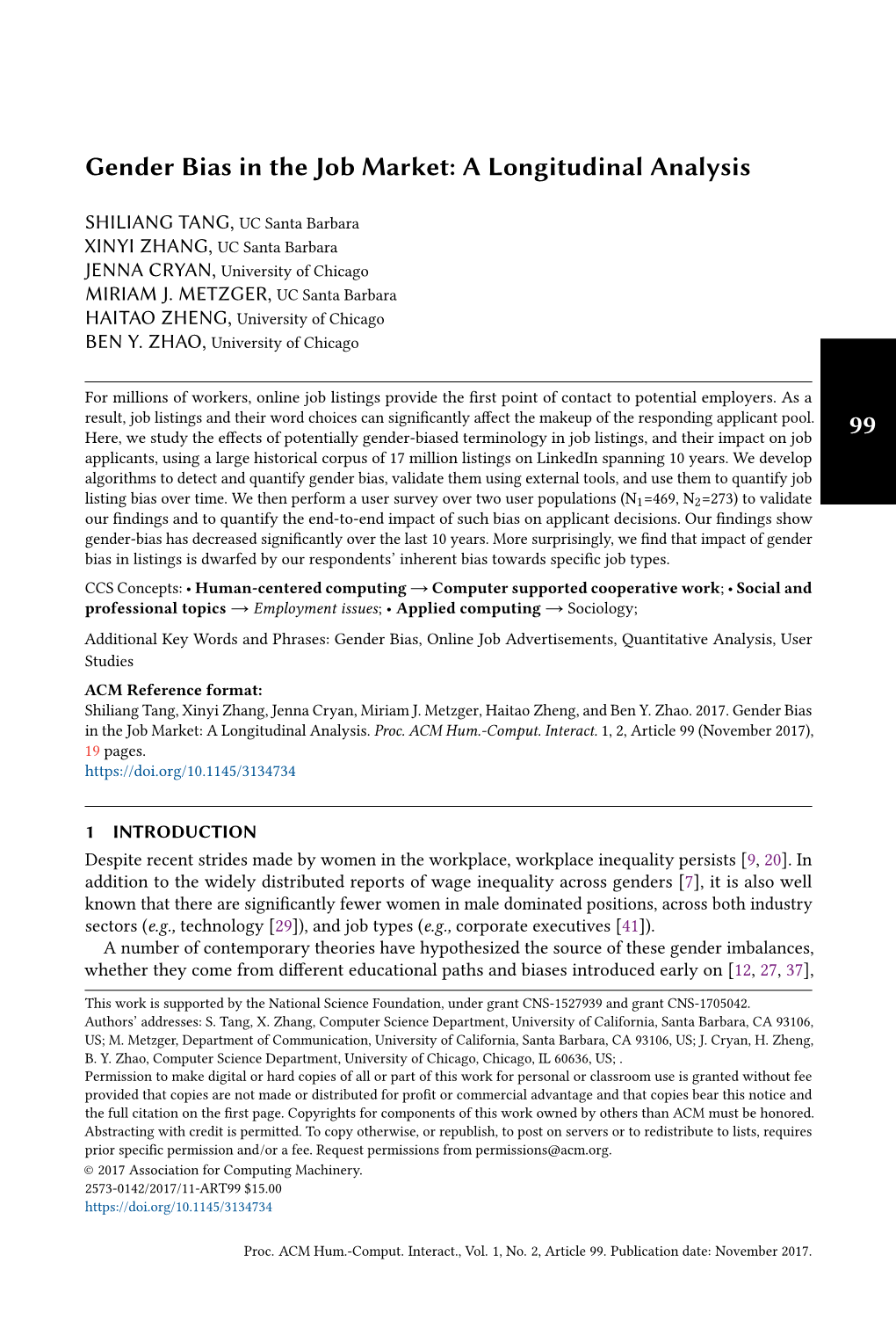 Gender Bias in the Job Market: A Longitudinal Analysis

SHILIANG TANG, UC Santa Barbara
XINYI ZHANG, UC Santa Barbara
JENNA CRYAN, University of Chicago
MIRIAM J. METZGER, UC Santa Barbara
HAITAO ZHENG, University of Chicago
BEN Y. ZHAO, University of Chicago

99

For millions of workers, online job listings provide the first point of contact to potential employers. As a result, job listings and their word choices can significantly affect the makeup of the responding applicant pool. Here, we study the effects of potentially gender-biased terminology in job listings, and their impact on job applicants, using a large historical corpus of 17 million listings on LinkedIn spanning 10 years. We develop algorithms to detect and quantify gender bias, validate them using external tools, and use them to quantify job listing bias over time. We then perform a user survey over two user populations ($N_1$=469, $N_2$=273) to validate our findings and to quantify the end-to-end impact of such bias on applicant decisions. Our findings show gender-bias has decreased significantly over the last 10 years. More surprisingly, we find that impact of gender bias in listings is dwarfed by our respondents' inherent bias towards specific job types.

CCS Concepts: • Human-centered computing → Computer supported cooperative work; • Social and professional topics → Employment issues; • Applied computing → Sociology;

Additional Key Words and Phrases: Gender Bias, Online Job Advertisements, Quantitative Analysis, User Studies

ACM Reference format:
Shiliang Tang, Xinyi Zhang, Jenna Cryan, Miriam J. Metzger, Haitao Zheng, and Ben Y. Zhao. 2017. Gender Bias in the Job Market: A Longitudinal Analysis. Proc. ACM Hum.-Comput. Interact. 1, 2, Article 99 (November 2017), 19 pages.
https://doi.org/10.1145/3134734

1 INTRODUCTION
Despite recent strides made by women in the workplace, workplace inequality persists [9, 20]. In addition to the widely distributed reports of wage inequality across genders [7], it is also well known that there are significantly fewer women in male dominated positions, across both industry sectors (e.g., technology [29]), and job types (e.g., corporate executives [41]).

A number of contemporary theories have hypothesized the source of these gender imbalances, whether they come from different educational paths and biases introduced early on [12, 27, 37],

This work is supported by the National Science Foundation, under grant CNS-1527939 and grant CNS-1705042.
Authors' addresses: S. Tang, X. Zhang, Computer Science Department, University of California, Santa Barbara, CA 93106, US; M. Metzger, Department of Communication, University of California, Santa Barbara, CA 93106, US; J. Cryan, H. Zheng, B. Y. Zhao, Computer Science Department, University of Chicago, Chicago, IL 60636, US; .
Permission to make digital or hard copies of all or part of this work for personal or classroom use is granted without fee provided that copies are not made or distributed for profit or commercial advantage and that copies bear this notice and the full citation on the first page. Copyrights for components of this work owned by others than ACM must be honored. Abstracting with credit is permitted. To copy otherwise, or republish, to post on servers or to redistribute to lists, requires prior specific permission and/or a fee. Request permissions from permissions@acm.org.
© 2017 Association for Computing Machinery.
2573-0142/2017/11-ART99 $15.00
https://doi.org/10.1145/3134734

Proc. ACM Hum.-Comput. Interact., Vol. 1, No. 2, Article 99. Publication date: November 2017.